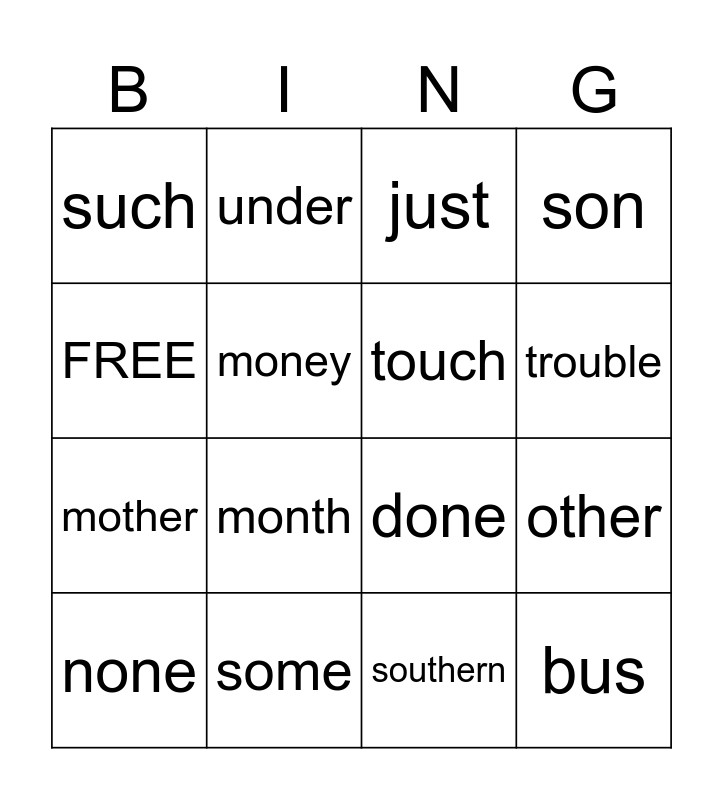 | B | I | N | G |
|---|---|---|---|
| such | under | just | son |
| FREE | money | touch | trouble |
| mother | month | done | other |
| none | some | southern | bus |